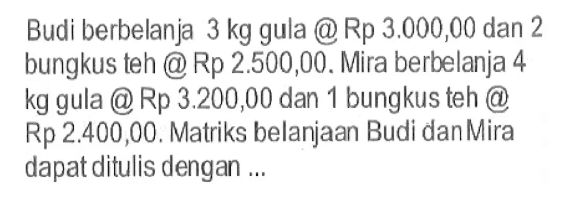 Budi berbelanja 3 kg gula @ Rp 3.000,00 dan 2 bungkus teh @ Rp 2.500,00. Mira berbelanja 4 kg gula @ Rp 3.200,00 dan 1 bungkus teh @ Rp 2.400,00. Matriks belanjaan Budi dan Mira dapat ditulis dengan ...